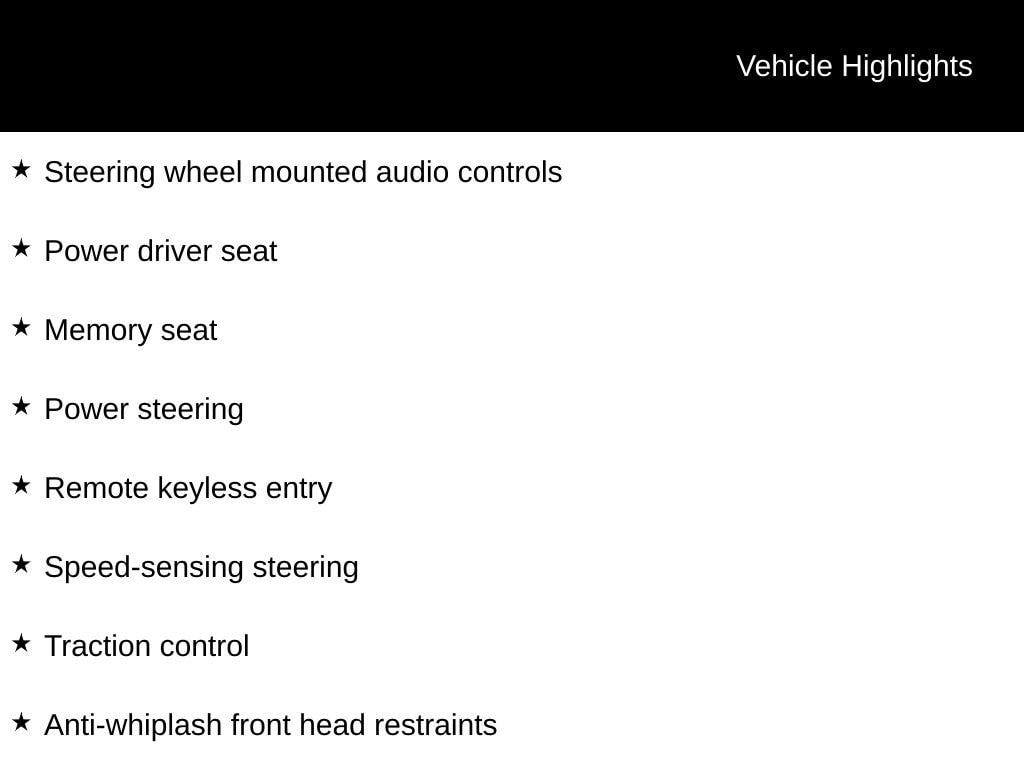 Vehicle Highlights

★ Steering wheel mounted audio controls

★ Power driver seat

★ Memory seat

★ Power steering

★ Remote keyless entry

★ Speed-sensing steering

★ Traction control

★ Anti-whiplash front head restraints